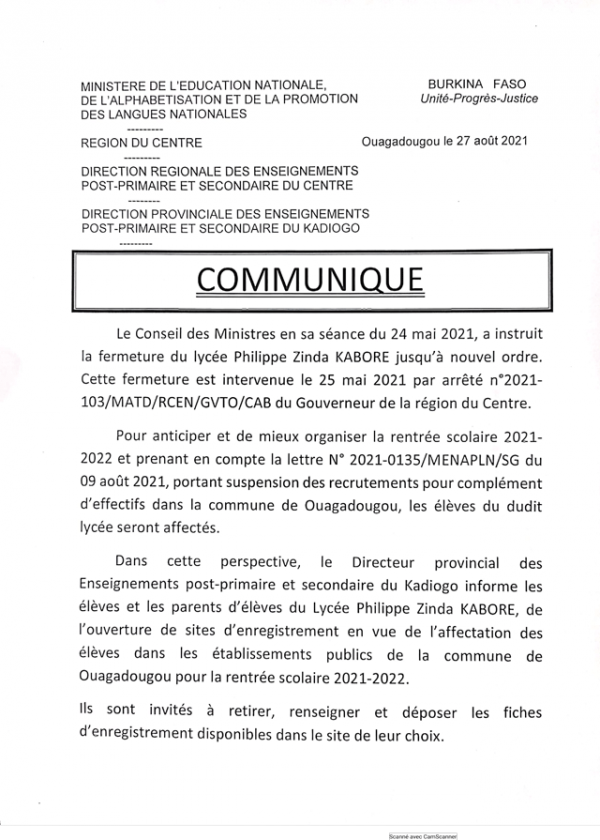 MINISTERE DE L'EDUCATION NATIONALE, DE L'ALPHABETISATION ET DE LA PROMOTION DES LANGUES NATIONALES
---------
REGION DU CENTRE
---------
DIRECTION REGIONALE DES ENSEIGNEMENTS POST-PRIMAIRE ET SECONDAIRE DU CENTRE
--------
DIRECTION PROVINCIALE DES ENSEIGNEMENTS POST-PRIMAIRE ET SECONDAIRE DU KADIOGO
---------

BURKINA FASO
Unité-Progrès-Justice

Ouagadougou le 27 août 2021

COMMUNIQUE

Le Conseil des Ministres en sa séance du 24 mai 2021, a instruit la fermeture du lycée Philippe Zinda KABORE jusqu'à nouvel ordre. Cette fermeture est intervenue le 25 mai 2021 par arrêté n°2021-103/MATD/RCEN/GVTO/CAB du Gouverneur de la région du Centre.

Pour anticiper et de mieux organiser la rentrée scolaire 2021-2022 et prenant en compte la lettre N° 2021-0135/MENAPLN/SG du 09 août 2021, portant suspension des recrutements pour complément d'effectifs dans la commune de Ouagadougou, les élèves du dudit lycée seront affectés.

Dans cette perspective, le Directeur provincial des Enseignements post-primaire et secondaire du Kadiogo informe les élèves et les parents d'élèves du Lycée Philippe Zinda KABORE, de l'ouverture de sites d'enregistrement en vue de l'affectation des élèves dans les établissements publics de la commune de Ouagadougou pour la rentrée scolaire 2021-2022.

Ils sont invités à retirer, renseigner et déposer les fiches d'enregistrement disponibles dans le site de leur choix.

Scanné avec CamScanner